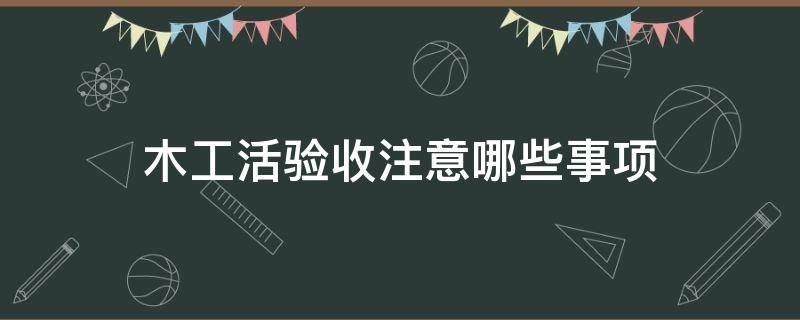 木工活验收注意哪些事项